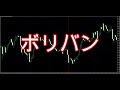 ボリバン